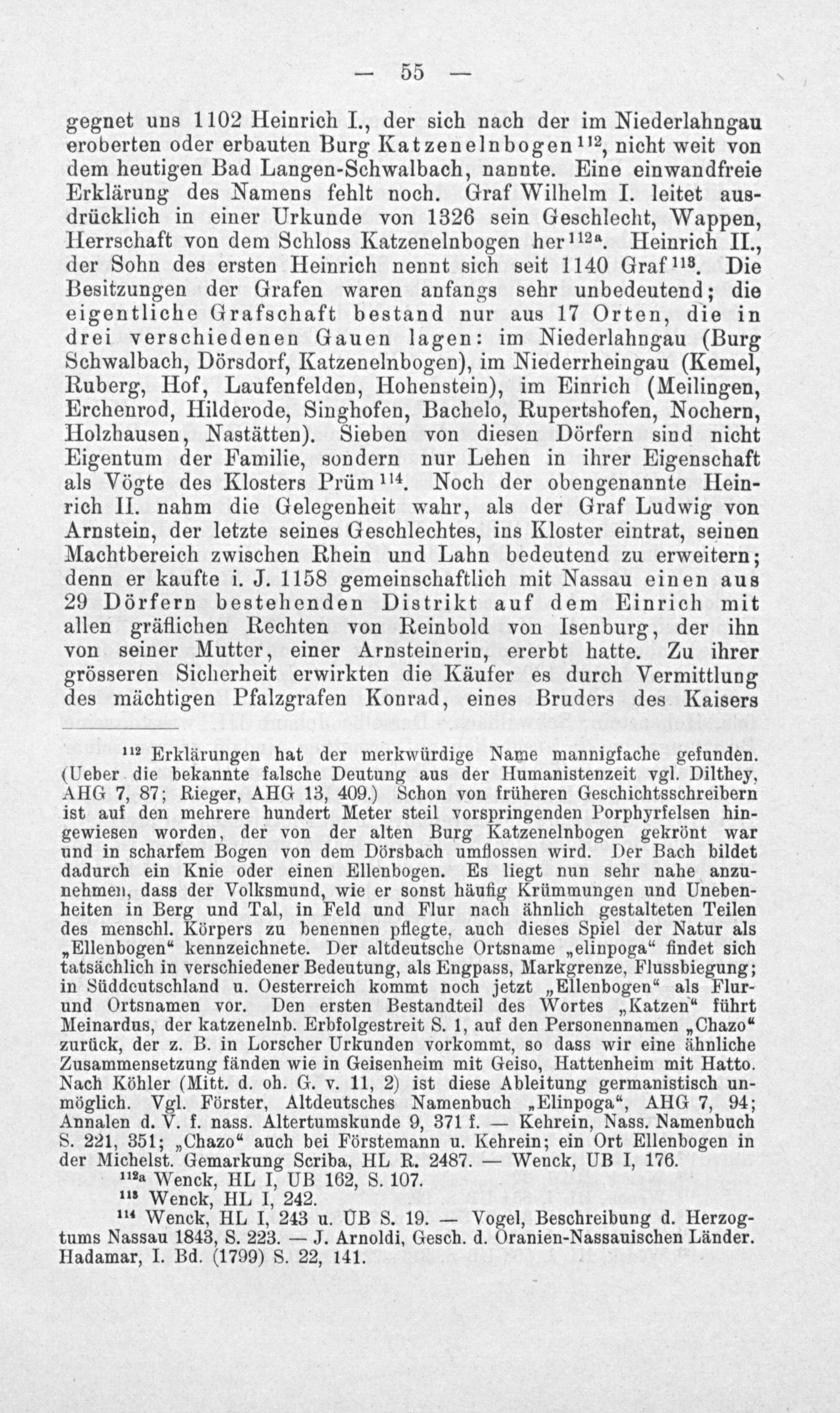 — 55 —

gegnet uns 1102 Heinrich I., der sich nach der im Niederlahngau eroberten oder erbauten Burg Katzenelnbogen$^{112}$, nicht weit von dem heutigen Bad Langen-Schwalbach, nannte. Eine einwandfreie Erklärung des Namens fehlt noch. Graf Wilhelm I. leitet ausdrücklich in einer Urkunde von 1326 sein Geschlecht, Wappen, Herrschaft von dem Schloss Katzenelnbogen her$^{112a}$. Heinrich II., der Sohn des ersten Heinrich nennt sich seit 1140 Graf$^{113}$. Die Besitzungen der Grafen waren anfangs sehr unbedeutend; die eigentliche Grafschaft bestand nur aus 17 Orten, die in drei verschiedenen Gauen lagen: im Niederlahngau (Burg Schwalbach, Dörsdorf, Katzenelnbogen), im Niederrheingau (Kemel, Ruberg, Hof, Laufenfelden, Hohenstein), im Einrich (Meilingen, Erchenrod, Hilderode, Singhofen, Bachelo, Rupertshofen, Nochern, Holzhausen, Nastätten). Sieben von diesen Dörfern sind nicht Eigentum der Familie, sondern nur Lehen in ihrer Eigenschaft als Vögte des Klosters Prüm$^{114}$. Noch der obengenannte Heinrich II. nahm die Gelegenheit wahr, als der Graf Ludwig von Arnstein, der letzte seines Geschlechtes, ins Kloster eintrat, seinen Machtbereich zwischen Rhein und Lahn bedeutend zu erweitern; denn er kaufte i. J. 1158 gemeinschaftlich mit Nassau einen aus 29 Dörfern bestehenden Distrikt auf dem Einrich mit allen gräflichen Rechten von Reinbold von Isenburg, der ihn von seiner Mutter, einer Arnsteinerin, ererbt hatte. Zu ihrer grösseren Sicherheit erwirkten die Käufer es durch Vermittlung des mächtigen Pfalzgrafen Konrad, eines Bruders des Kaisers

$^{112}$ Erklärungen hat der merkwürdige Name mannigfache gefunden. (Ueber die bekannte falsche Deutung aus der Humanistenzeit vgl. Dilthey, AHG 7, 87; Rieger, AHG 13, 409.) Schon von früheren Geschichtsschreibern ist auf den mehrere hundert Meter steil vorspringenden Porphyrfelsen hingewiesen worden, der von der alten Burg Katzenelnbogen gekrönt war und in scharfem Bogen von dem Dörsbach umflossen wird. Der Bach bildet dadurch ein Knie oder einen Ellenbogen. Es liegt nun sehr nahe anzunehmen, dass der Volksmund, wie er sonst häufig Krümmungen und Unebenheiten in Berg und Tal, in Feld und Flur nach ähnlich gestalteten Teilen des menschl. Körpers zu benennen pflegte, auch dieses Spiel der Natur als „Ellenbogen“ kennzeichnete. Der altdeutsche Ortsname „elinpoga“ findet sich tatsächlich in verschiedener Bedeutung, als Engpass, Markgrenze, Flussbiegung; in Süddeutschland u. Oesterreich kommt noch jetzt „Ellenbogen“ als Flur- und Ortsnamen vor. Den ersten Bestandteil des Wortes „Katzen“ führt Meinardus, der katzenelnb. Erbfolgestreit S. 1, auf den Personennamen „Chazo“ zurück, der z. B. in Lorscher Urkunden vorkommt, so dass wir eine ähnliche Zusammensetzung fänden wie in Geisenheim mit Geiso, Hattenheim mit Hatto. Nach Köhler (Mitt. d. oh. G. v. 11, 2) ist diese Ableitung germanistisch unmöglich. Vgl. Förster, Altdeutsches Namenbuch „Elinpoga“, AHG 7, 94; Annalen d. V. f. nass. Altertumskunde 9, 371 f. — Kehrein, Nass. Namenbuch S. 221, 351; „Chazo“ auch bei Förstemann u. Kehrein; ein Ort Ellenbogen in der Michelst. Gemarkung Scriba, HL R. 2487. — Wenck, UB I, 176.

$^{112a}$ Wenck, HL I, UB 162, S. 107.

$^{113}$ Wenck, HL I, 242.

$^{114}$ Wenck, HL I, 243 u. UB S. 19. — Vogel, Beschreibung d. Herzogtums Nassau 1843, S. 223. — J. Arnoldi, Gesch. d. Oranien-Nassauischen Länder. Hadamar, I. Bd. (1799) S. 22, 141.